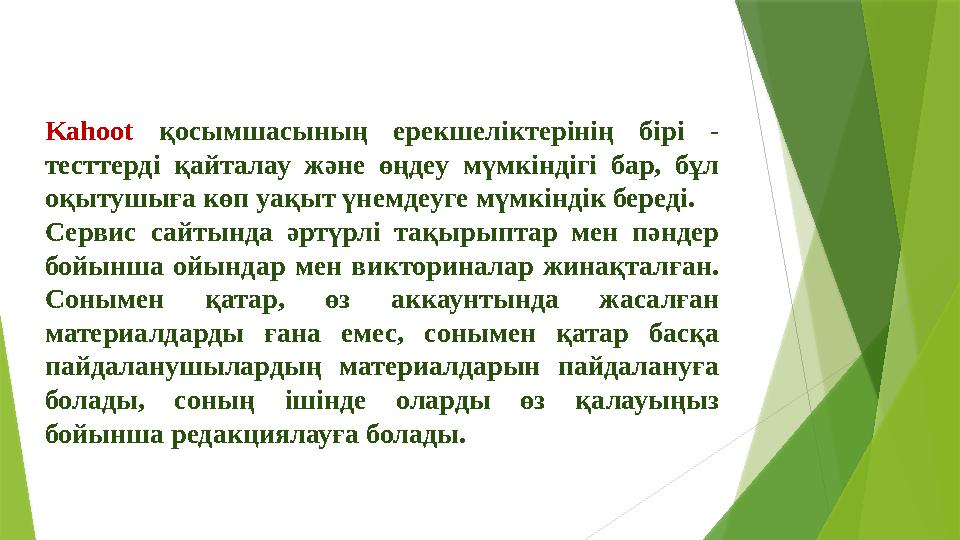 Kahoot қосымшасының ерекшеліктерінің бірі - тесттерді қайталау және өңдеу мүмкіндігі бар, бұл оқытушыға көп уақыт үнемдеуге мүмкіндік береді.
Сервис сайтында әртүрлі тақырыптар мен пәндер бойынша ойындар мен викториналар жинақталған. Сонымен қатар, өз аккаунтында жасалған материалдарды ғана емес, сонымен қатар басқа пайдаланушылардың материалдарын пайдалануға болады, соның ішінде оларды өз қалауыңыз бойынша редакциялауға болады.